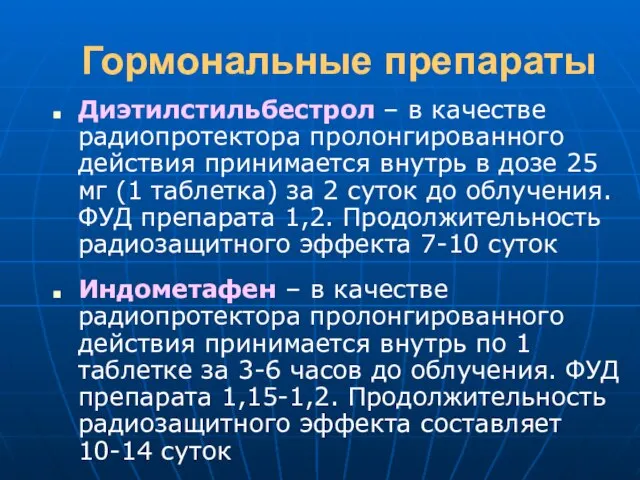 Гормональные препараты

Диэтилстильбестрол – в качестве радиопротектора пролонгированного действия принимается внутрь в дозе 25 мг (1 таблетка) за 2 суток до облучения. ФУД препарата 1,2. Продолжительность радиозащитного эффекта 7-10 суток

Индометафен – в качестве радиопротектора пролонгированного действия принимается внутрь по 1 таблетке за 3-6 часов до облучения. ФУД препарата 1,15-1,2. Продолжительность радиозащитного эффекта составляет 10-14 суток